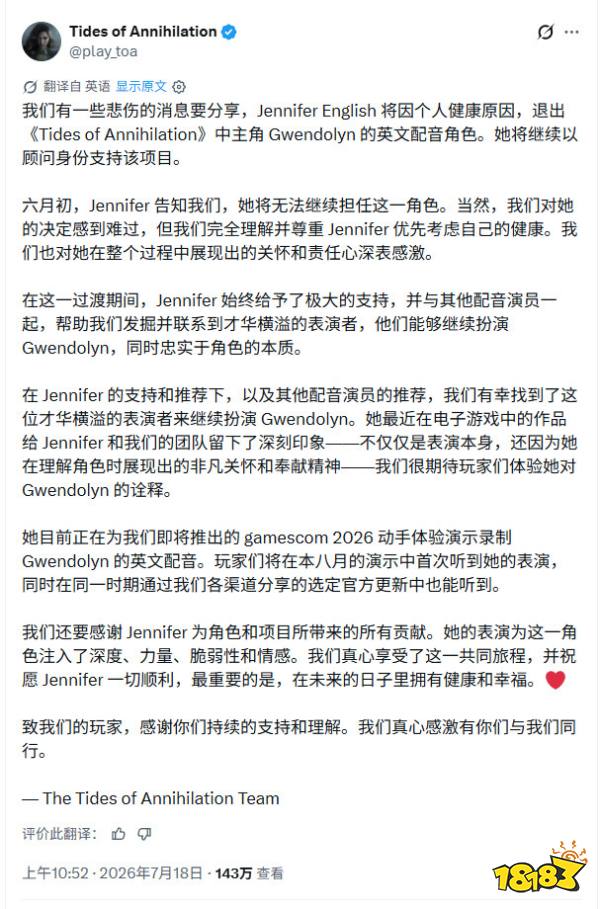 Tides of Annihilation
@play_toa

翻译自 英语 显示原文

我们有一些悲伤的消息要分享，Jennifer English 将因个人健康原因，退出《Tides of Annihilation》中主角 Gwendolyn 的英文配音角色。她将继续以顾问身份支持该项目。

六月初，Jennifer 告知我们，她将无法继续担任这一角色。当然，我们对她的决定感到难过，但我们完全理解并尊重 Jennifer 优先考虑自己的健康。我们也对她在整个过程中展现出的关怀和责任心深表感激。

在这一过渡期间，Jennifer 始终给予了极大的支持，并与其他配音演员一起，帮助我们发掘并联系到才华横溢的表演者，他们能够继续扮演 Gwendolyn，同时忠实于角色的本质。

在 Jennifer 的支持和推荐下，以及其他配音演员的推荐，我们有幸找到了这位才华横溢的表演者来继续扮演 Gwendolyn。她最近在电子游戏中的作品给 Jennifer 和我们的团队留下了深刻印象——不仅仅是表演本身，还因为她在理解角色时展现出的非凡关怀和奉献精神——我们很期待玩家们体验她对 Gwendolyn 的诠释。

她目前正在为我们即将推出的 gamescom 2026 动手体验演示录制 Gwendolyn 的英文配音。玩家们将在本八月的演示中首次听到她的表演，同时在同一时期通过我们各渠道分享的选定官方更新中也能听到。

我们还要感谢 Jennifer 为角色和项目所带来的所有贡献。她的表演为这一角色注入了深度、力量、脆弱性和情感。我们真心享受了这一共同旅程，并祝愿 Jennifer 一切顺利，最重要的是，在未来的日子里拥有健康和幸福。

致我们的玩家，感谢你们持续的支持和理解。我们真心感激有你们与我们同行。

— The Tides of Annihilation Team

评价此翻译：

上午10:52 · 2026年7月18日 · 143万 查看

18183